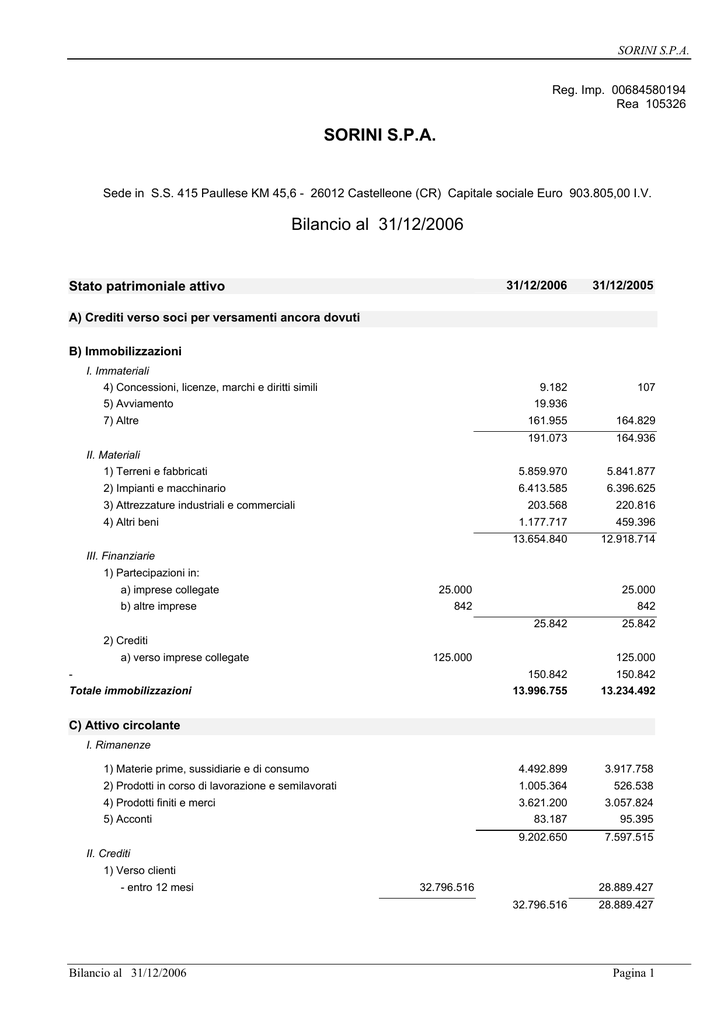 SORINI S.P.A.

Reg. Imp. 00684580194
Rea 105326

SORINI S.P.A.

Sede in S.S. 415 Paullese KM 45,6 - 26012 Castelleone (CR) Capitale sociale Euro 903.805,00 I.V.

Bilancio al 31/12/2006

| Stato patrimoniale attivo | | 31/12/2006 | 31/12/2005 |
|---|---|---|---|
| A) Crediti verso soci per versamenti ancora dovuti | | | |
| B) Immobilizzazioni | | | |
| I. Immateriali | | | |
| 4) Concessioni, licenze, marchi e diritti simili | | 9.182 | 107 |
| 5) Avviamento | | 19.936 | |
| 7) Altre | | 161.955 | 164.829 |
| | | 191.073 | 164.936 |
| II. Materiali | | | |
| 1) Terreni e fabbricati | | 5.859.970 | 5.841.877 |
| 2) Impianti e macchinario | | 6.413.585 | 6.396.625 |
| 3) Attrezzature industriali e commerciali | | 203.568 | 220.816 |
| 4) Altri beni | | 1.177.717 | 459.396 |
| | | 13.654.840 | 12.918.714 |
| III. Finanziarie | | | |
| 1) Partecipazioni in: | | | |
| a) imprese collegate | 25.000 | | 25.000 |
| b) altre imprese | 842 | | 842 |
| | | 25.842 | 25.842 |
| 2) Crediti | | | |
| a) verso imprese collegate | 125.000 | | 125.000 |
| - | | 150.842 | 150.842 |
| Totale immobilizzazioni | | 13.996.755 | 13.234.492 |
| C) Attivo circolante | | | |
| I. Rimanenze | | | |
| 1) Materie prime, sussidiarie e di consumo | | 4.492.899 | 3.917.758 |
| 2) Prodotti in corso di lavorazione e semilavorati | | 1.005.364 | 526.538 |
| 4) Prodotti finiti e merci | | 3.621.200 | 3.057.824 |
| 5) Acconti | | 83.187 | 95.395 |
| | | 9.202.650 | 7.597.515 |
| II. Crediti | | | |
| 1) Verso clienti | | | |
| - entro 12 mesi | 32.796.516 | | 28.889.427 |
| | | 32.796.516 | 28.889.427 |

Bilancio al 31/12/2006 Pagina 1